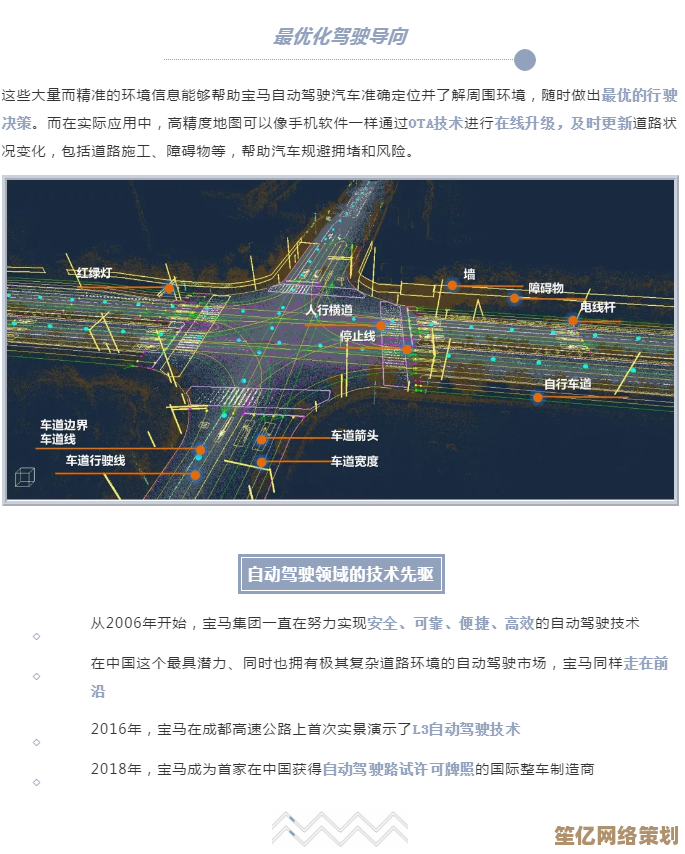 最优化驾驶导向

这些大量而精准的环境信息能够帮助宝马自动驾驶汽车准确定位并了解周围环境，随时做出最优的行驶决策。而在实际应用中，高精度地图可以像手机软件一样通过OTA技术进行在线升级，及时更新道路状况变化，包括道路施工、障碍物等，帮助汽车规避拥堵和风险。

红绿灯
墙
障碍物
电线杆
人行横道
停止线
自行车道
车道边界
车道线
车道行驶线
车道箭头
车道宽度

自动驾驶领域的技术先驱

从2006年开始，宝马集团一直在努力实现安全、可靠、便捷、高效的自动驾驶技术

在中国这个最具潜力、同时也拥有极其复杂道路环境的自动驾驶市场，宝马同样走在前沿

2016年，宝马在成都高速公路上首次实景演示了L3自动驾驶技术

2018年，宝马成为首家在中国获得自动驾驶路试许可牌照的国际整车制造商

笙亿网络策划